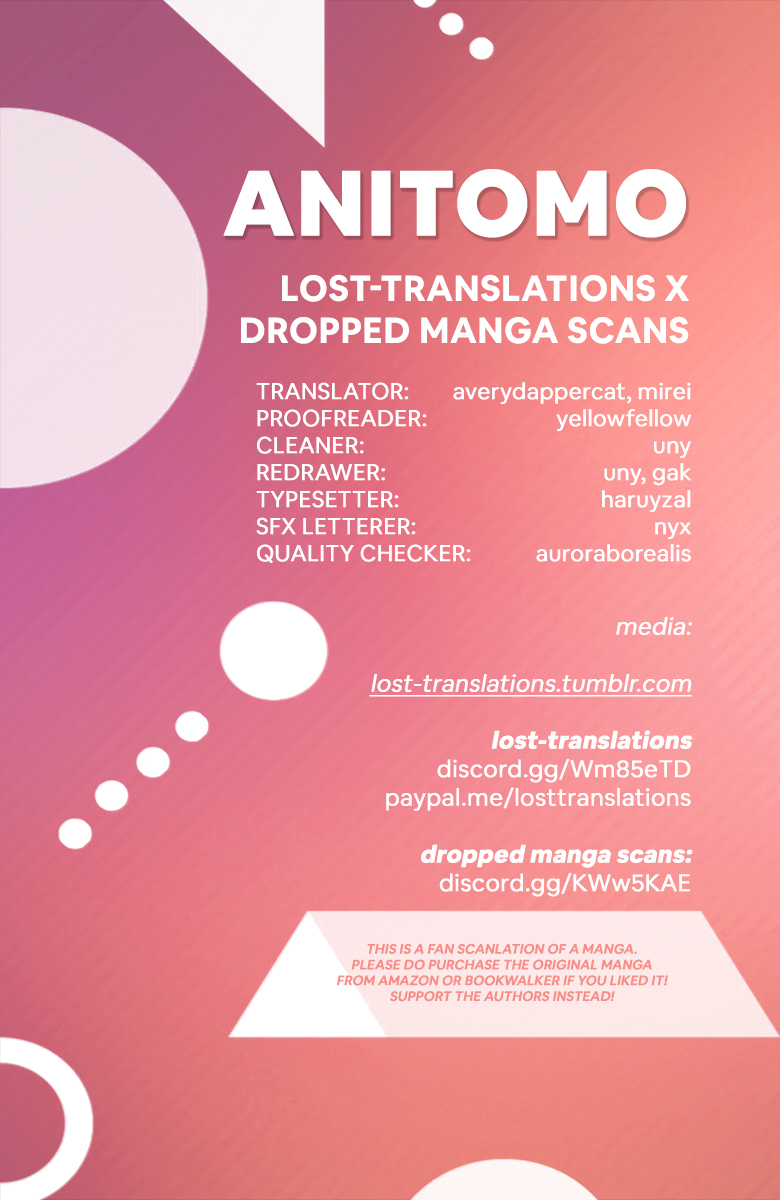 ANITOMO

LOST-TRANSLATIONS X
DROPPED MANGA SCANS

TRANSLATOR: averydappercat, mirei
PROOFREADER: yellowfellow
CLEANER: uny
REDRAWER: uny, gak
TYPESETTER: haruyzal
SFX LETTERER: nyx
QUALITY CHECKER: auroraborealis

media:

lost-translations.tumblr.com

lost-translations
discord.gg/Wm85eTD
paypal.me/losttranslations

dropped manga scans:
discord.gg/KWw5KAE

THIS IS A FAN SCANLATION OF A MANGA.
PLEASE DO PURCHASE THE ORIGINAL MANGA
FROM AMAZON OR BOOKWALKER IF YOU LIKED IT!
SUPPORT THE AUTHORS INSTEAD!